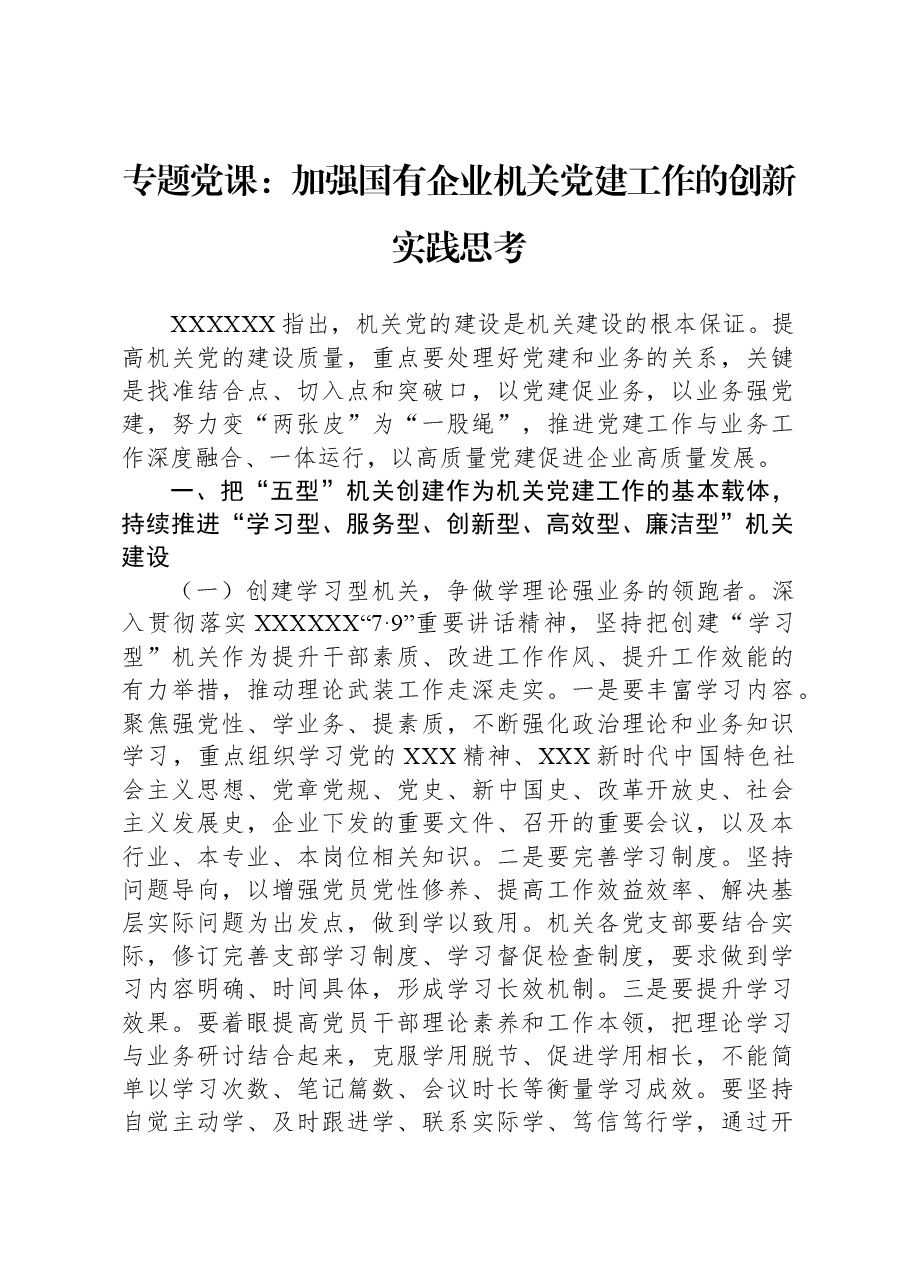 专题党课：加强国有企业机关党建工作的创新实践思考

XXXXXX指出，机关党的建设是机关建设的根本保证。提高机关党的建设质量，重点要处理好党建和业务的关系，关键是找准结合点、切入点和突破口，以党建促业务，以业务强党建，努力变“两张皮”为“一股绳”，推进党建工作与业务工作深度融合、一体运行，以高质量党建促进企业高质量发展。

一、把“五型”机关创建作为机关党建工作的基本载体，持续推进“学习型、服务型、创新型、高效型、廉洁型”机关建设

（一）创建学习型机关，争做学理论强业务的领跑者。深入贯彻落实XXXXXX“7·9”重要讲话精神，坚持把创建“学习型”机关作为提升干部素质、改进工作作风、提升工作效能的有力举措，推动理论武装工作走深走实。一是要丰富学习内容。聚焦强党性、学业务、提素质，不断强化政治理论和业务知识学习，重点组织学习党的XXX精神、XXX新时代中国特色社会主义思想、党章党规、党史、新中国史、改革开放史、社会主义发展史，企业下发的重要文件、召开的重要会议，以及本行业、本专业、本岗位相关知识。二是要完善学习制度。坚持问题导向，以增强党员党性修养、提高工作效益效率、解决基层实际问题为出发点，做到学以致用。机关各党支部要结合实际，修订完善支部学习制度、学习督促检查制度，要求做到学习内容明确、时间具体，形成学习长效机制。三是要提升学习效果。要着眼提高党员干部理论素养和工作本领，把理论学习与业务研讨结合起来，克服学用脱节、促进学用相长，不能简单以学习次数、笔记篇数、会议时长等衡量学习成效。要坚持自觉主动学、及时跟进学、联系实际学、笃信笃行学，通过开